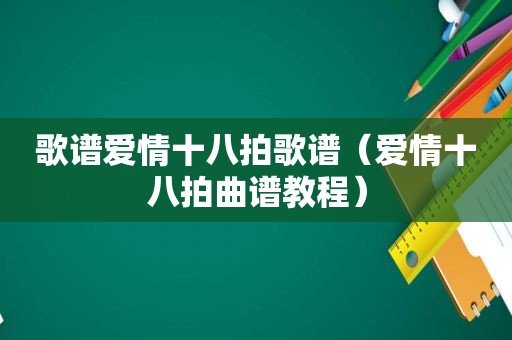 歌谱爱情十八拍歌谱（爱情十八拍曲谱教程）